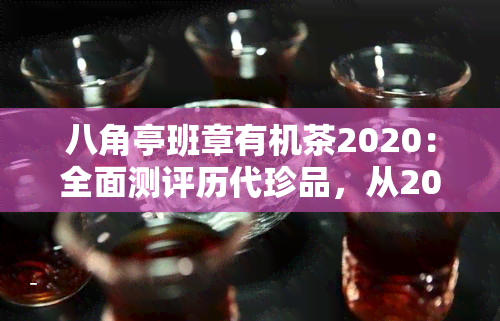 八角亭班章有机茶2020：全面测评历代珍品，从20